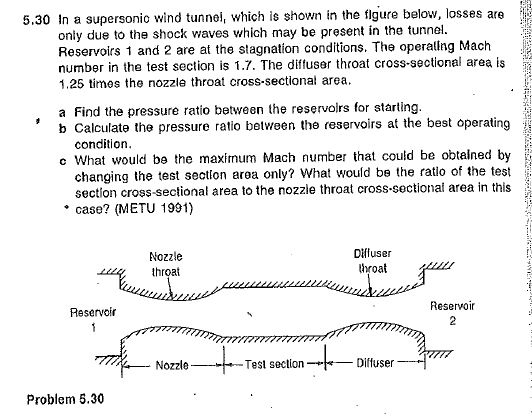 5.30 In a supersonic wind tunnel, which is shown in the figure below, losses are only due to the shock waves which may be present in the tunnel. Reservoirs 1 and 2 are at the stagnation conditions. The operating Mach number in the test section is 1.7. The diffuser throat cross-sectional area is 1.25 times the nozzle throat cross-sectional area.

a Find the pressure ratio between the reservoirs for starting.
b Calculate the pressure ratio between the reservoirs at the best operating condition.
c What would be the maximum Mach number that could be obtained by changing the test section area only? What would be the ratio of the test section cross-sectional area to the nozzle throat cross-sectional area in this case? (METU 1991)

Nozzle throat

Diffuser throat

Reservoir 1

Reservoir 2

Nozzle

Test section

Diffuser

Problem 5.30